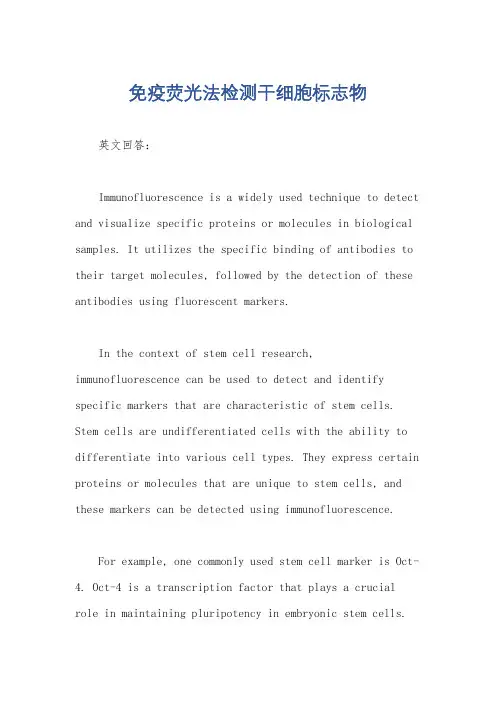 免疫荧光法检测干细胞标志物

英文回答：

Immunofluorescence is a widely used technique to detect and visualize specific proteins or molecules in biological samples. It utilizes the specific binding of antibodies to their target molecules, followed by the detection of these antibodies using fluorescent markers.

In the context of stem cell research, immunofluorescence can be used to detect and identify specific markers that are characteristic of stem cells. Stem cells are undifferentiated cells with the ability to differentiate into various cell types. They express certain proteins or molecules that are unique to stem cells, and these markers can be detected using immunofluorescence.

For example, one commonly used stem cell marker is Oct-4. Oct-4 is a transcription factor that plays a crucial role in maintaining pluripotency in embryonic stem cells.